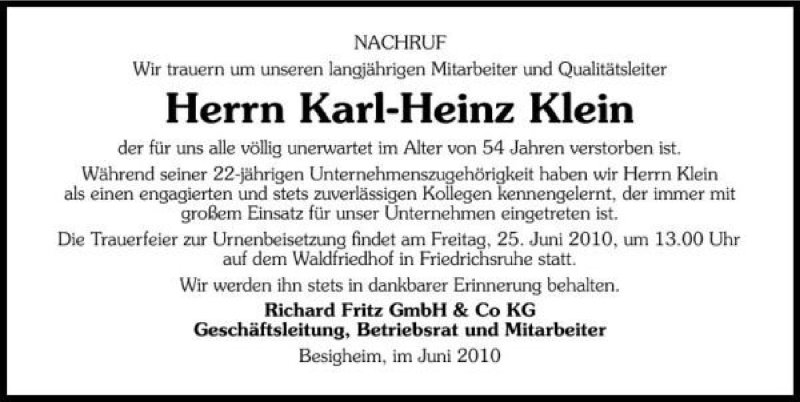 NACHRUF

Wir trauern um unseren langjährigen Mitarbeiter und Qualitätsleiter

Herrn Karl-Heinz Klein

der für uns alle völlig unerwartet im Alter von 54 Jahren verstorben ist.

Während seiner 22-jährigen Unternehmenszugehörigkeit haben wir Herrn Klein als einen engagierten und stets zuverlässigen Kollegen kennengelernt, der immer mit großem Einsatz für unser Unternehmen eingetreten ist.

Die Trauerfeier zur Urnenbeisetzung findet am Freitag, 25. Juni 2010, um 13.00 Uhr auf dem Waldfriedhof in Friedrichsruhe statt.

Wir werden ihn stets in dankbarer Erinnerung behalten.

Richard Fritz GmbH & Co KG
Geschäftsleitung, Betriebsrat und Mitarbeiter

Besigheim, im Juni 2010